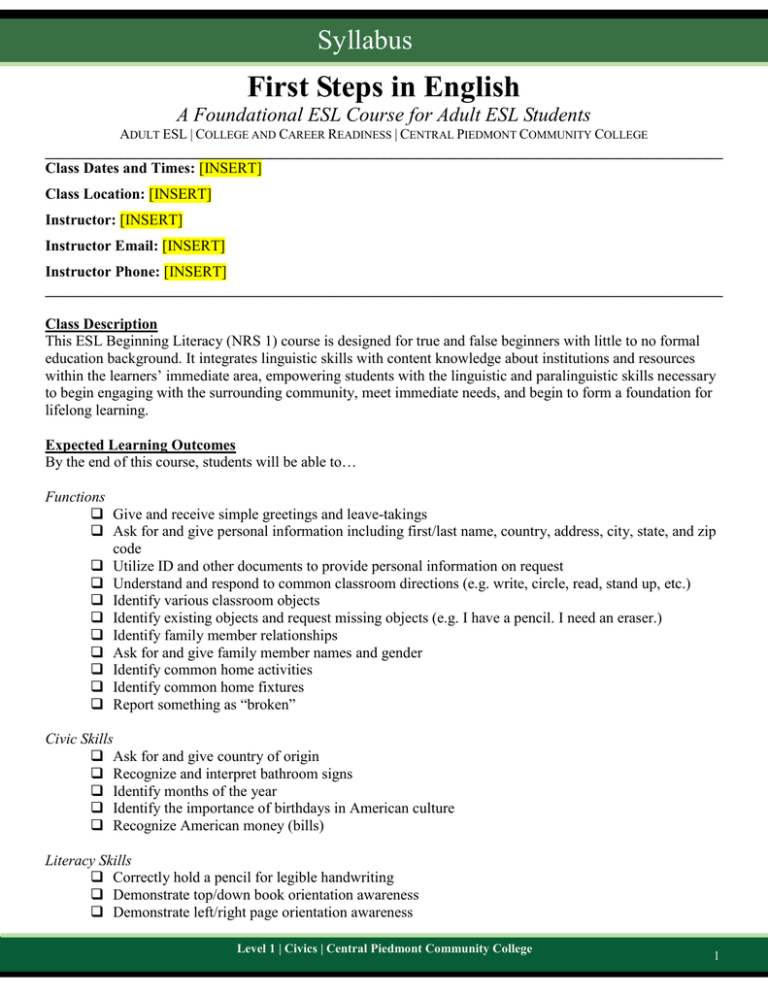 Syllabus

First Steps in English

A Foundational ESL Course for Adult ESL Students

ADULT ESL | COLLEGE AND CAREER READINESS | CENTRAL PIEDMONT COMMUNITY COLLEGE

Class Dates and Times: [INSERT]

Class Location: [INSERT]

Instructor: [INSERT]

Instructor Email: [INSERT]

Instructor Phone: [INSERT]

Class Description
This ESL Beginning Literacy (NRS 1) course is designed for true and false beginners with little to no formal education background. It integrates linguistic skills with content knowledge about institutions and resources within the learners' immediate area, empowering students with the linguistic and paralinguistic skills necessary to begin engaging with the surrounding community, meet immediate needs, and begin to form a foundation for lifelong learning.

Expected Learning Outcomes
By the end of this course, students will be able to…

Functions
❑ Give and receive simple greetings and leave-takings
❑ Ask for and give personal information including first/last name, country, address, city, state, and zip code
❑ Utilize ID and other documents to provide personal information on request
❑ Understand and respond to common classroom directions (e.g. write, circle, read, stand up, etc.)
❑ Identify various classroom objects
❑ Identify existing objects and request missing objects (e.g. I have a pencil. I need an eraser.)
❑ Identify family member relationships
❑ Ask for and give family member names and gender
❑ Identify common home activities
❑ Identify common home fixtures
❑ Report something as "broken"

Civic Skills
❑ Ask for and give country of origin
❑ Recognize and interpret bathroom signs
❑ Identify months of the year
❑ Identify the importance of birthdays in American culture
❑ Recognize American money (bills)

Literacy Skills
❑ Correctly hold a pencil for legible handwriting
❑ Demonstrate top/down book orientation awareness
❑ Demonstrate left/right page orientation awareness

Level 1 | Civics | Central Piedmont Community College

1